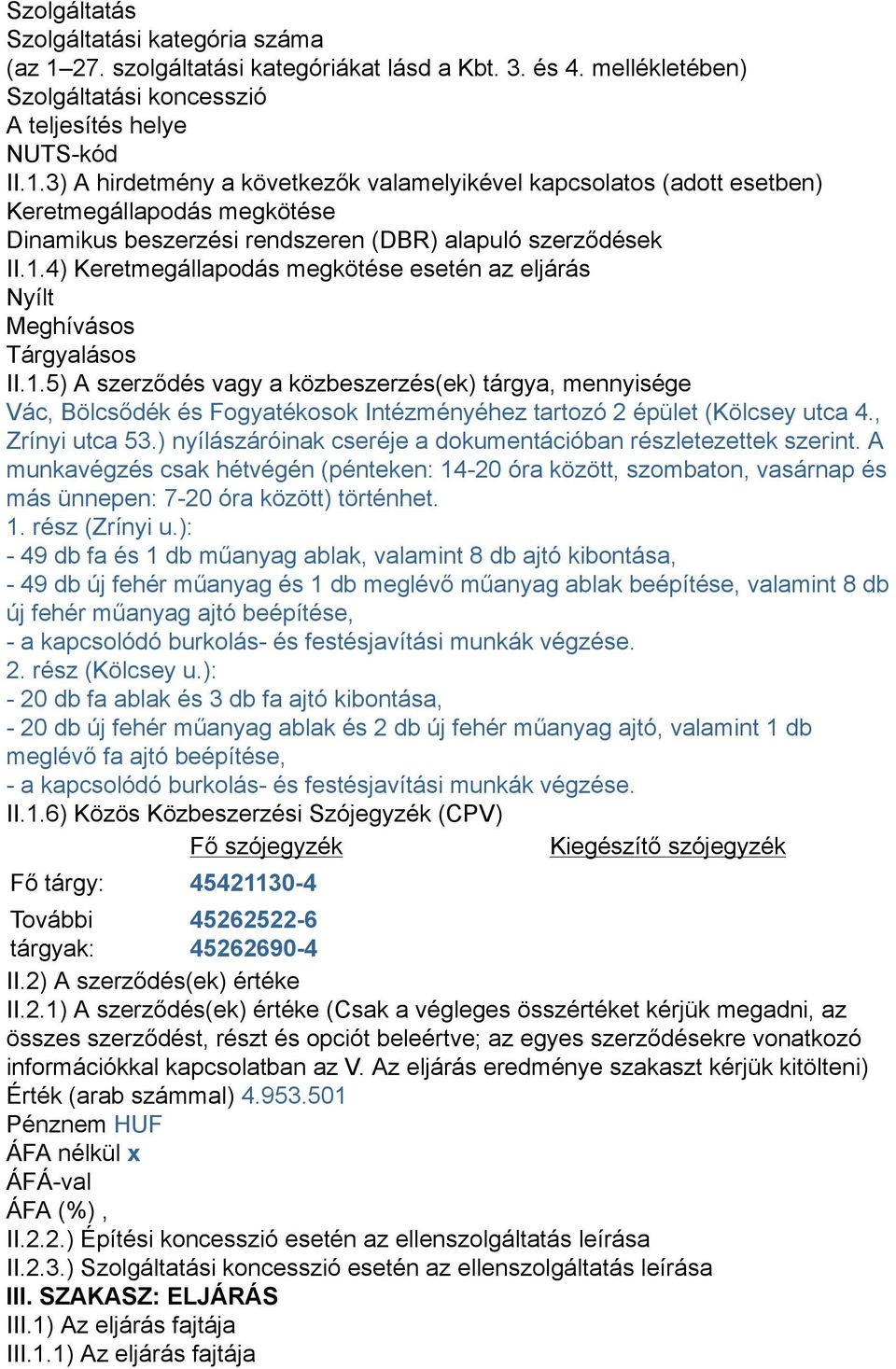 Szolgáltatás
Szolgáltatási kategória száma
(az 1–27. szolgáltatási kategóriákat lásd a Kbt. 3. és 4. mellékletében)
Szolgáltatási koncesszió
A teljesítés helye
NUTS-kód
II.1.3) A hirdetmény a következők valamelyikével kapcsolatos (adott esetben)
Keretmegállapodás megkötése
Dinamikus beszerzési rendszeren (DBR) alapuló szerződések
II.1.4) Keretmegállapodás megkötése esetén az eljárás
Nyílt
Meghívásos
Tárgyalásos
II.1.5) A szerződés vagy a közbeszerzés(ek) tárgya, mennyisége
Vác, Bölcsődék és Fogyatékosok Intézményéhez tartozó 2 épület (Kölcsey utca 4., Zrínyi utca 53.) nyílászáróinak cseréje a dokumentációban részletezettek szerint. A munkavégzés csak hétvégén (pénteken: 14-20 óra között, szombaton, vasárnap és más ünnepen: 7-20 óra között) történhet.
1. rész (Zrínyi u.):
- 49 db fa és 1 db műanyag ablak, valamint 8 db ajtó kibontása,
- 49 db új fehér műanyag és 1 db meglévő műanyag ablak beépítése, valamint 8 db új fehér műanyag ajtó beépítése,
- a kapcsolódó burkolás- és festésjavítási munkák végzése.
2. rész (Kölcsey u.):
- 20 db fa ablak és 3 db fa ajtó kibontása,
- 20 db új fehér műanyag ablak és 2 db új fehér műanyag ajtó, valamint 1 db meglévő fa ajtó beépítése,
- a kapcsolódó burkolás- és festésjavítási munkák végzése.
II.1.6) Közös Közbeszerzési Szójegyzék (CPV)

| | Fő szójegyzék | Kiegészítő szójegyzék |
|---|---|---|
| Fő tárgy: | 45421130-4 | |
| További tárgyak: | 45262522-6 45262690-4 | |

II.2) A szerződés(ek) értéke
II.2.1) A szerződés(ek) értéke (Csak a végleges összértéket kérjük megadni, az összes szerződést, részt és opciót beleértve; az egyes szerződésekre vonatkozó információkkal kapcsolatban az V. Az eljárás eredménye szakaszt kérjük kitölteni)
Érték (arab számmal) 4.953.501
Pénznem HUF
ÁFA nélkül x
ÁFÁ-val
ÁFA (%) ,
II.2.2.) Építési koncesszió esetén az ellenszolgáltatás leírása
II.2.3.) Szolgáltatási koncesszió esetén az ellenszolgáltatás leírása
III. SZAKASZ: ELJÁRÁS
III.1) Az eljárás fajtája
III.1.1) Az eljárás fajtája